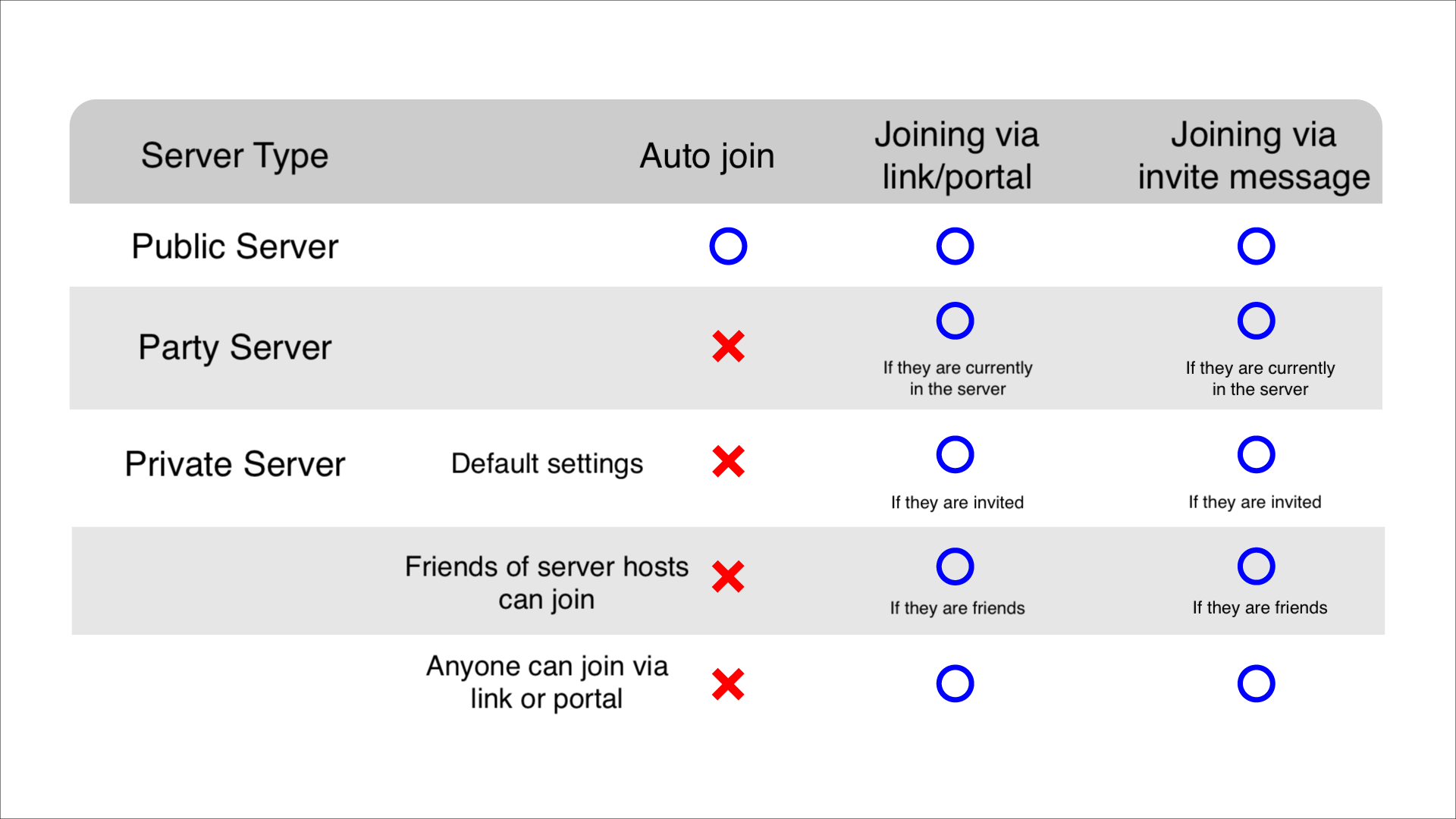 | Server Type | | Auto join | Joining via link/portal | Joining via invite message |
|---|---|---|---|---|
| Public Server | | ○ | ○ | ○ |
| Party Server | | ✕ | ○ If they are currently in the server | ○ If they are currently in the server |
| Private Server | Default settings | ✕ | ○ If they are invited | ○ If they are invited |
| | Friends of server hosts can join | ✕ | ○ If they are friends | ○ If they are friends |
| | Anyone can join via link or portal | ✕ | ○ | ○ |